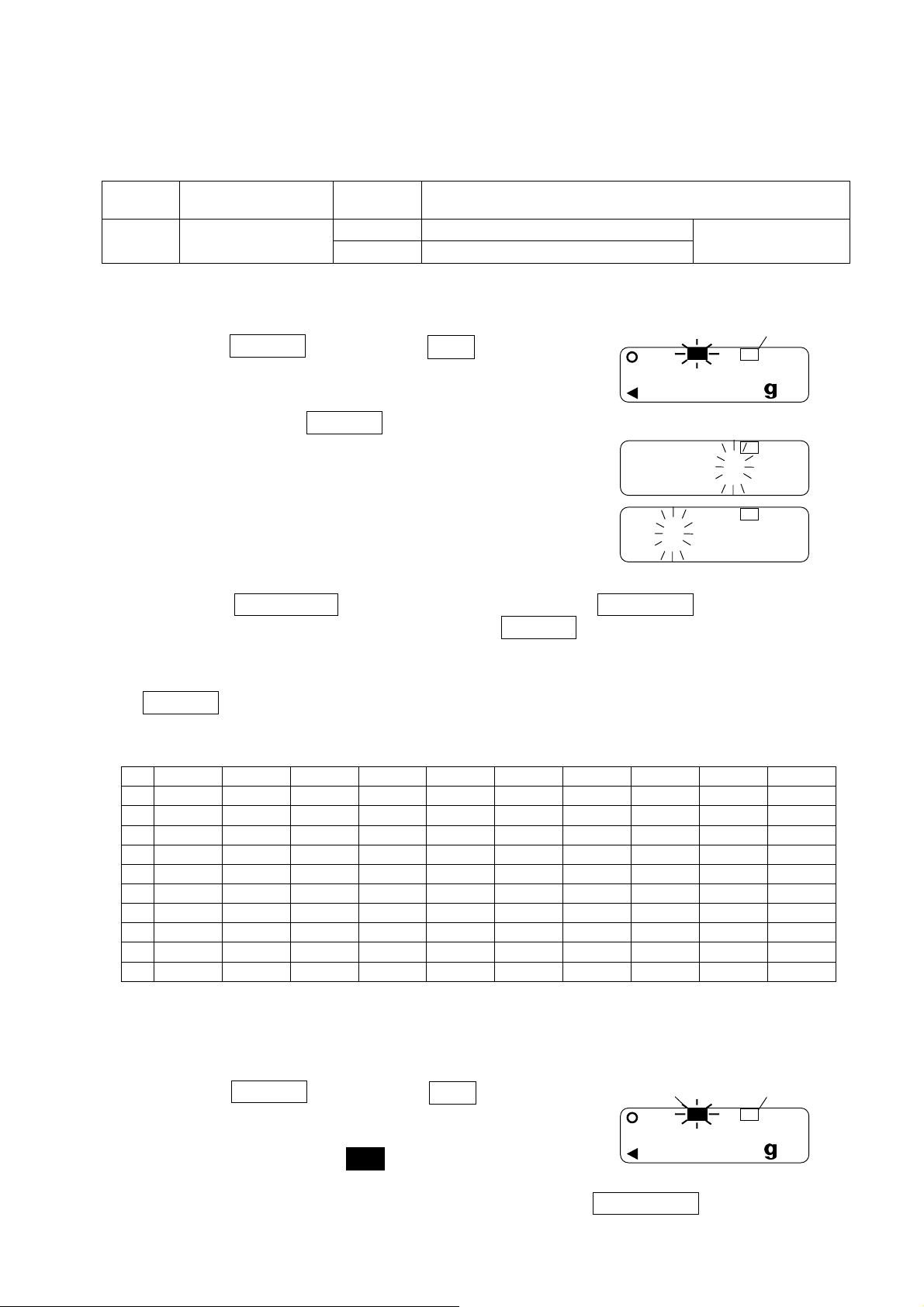 g

g